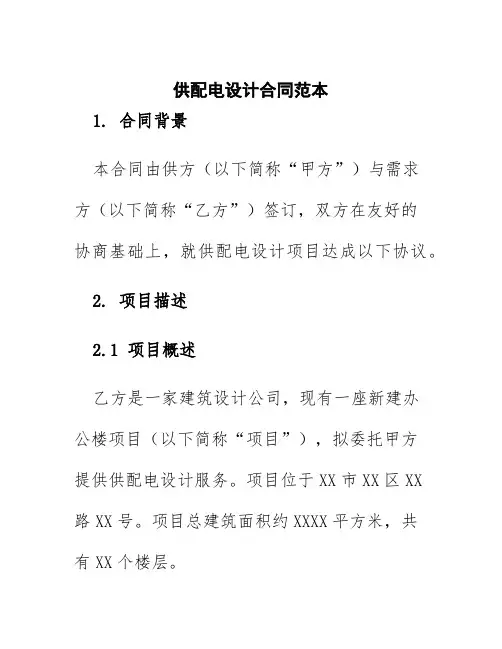 供配电设计合同范本

1. 合同背景

本合同由供方（以下简称“甲方”）与需求方（以下简称“乙方”）签订，双方在友好的协商基础上，就供配电设计项目达成以下协议。

2. 项目描述

2.1 项目概述

乙方是一家建筑设计公司，现有一座新建办公楼项目（以下简称“项目”），拟委托甲方提供供配电设计服务。项目位于 XX 市 XX 区 XX 路 XX 号。项目总建筑面积约 XXXX 平方米，共有 XX 个楼层。